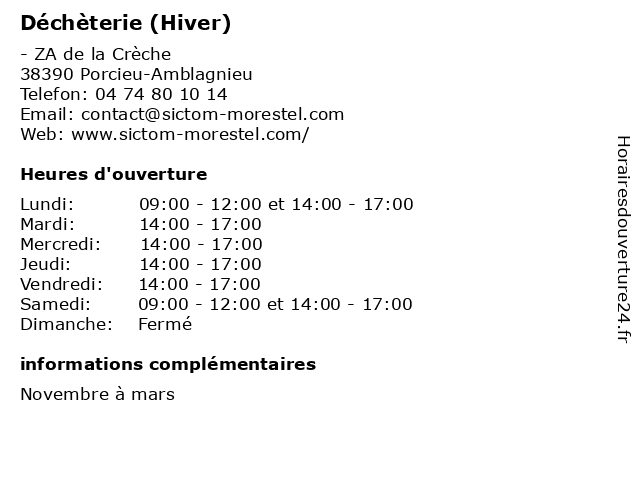 Déchèterie (Hiver)

- ZA de la Crèche
38390 Porcieu-Amblagnieu
Telefon: 04 74 80 10 14
Email: contact@sictom-morestel.com
Web: www.sictom-morestel.com/

Heures d'ouverture

| | |
|---|---|
| Lundi: | 09:00 - 12:00 et 14:00 - 17:00 |
| Mardi: | 14:00 - 17:00 |
| Mercredi: | 14:00 - 17:00 |
| Jeudi: | 14:00 - 17:00 |
| Vendredi: | 14:00 - 17:00 |
| Samedi: | 09:00 - 12:00 et 14:00 - 17:00 |
| Dimanche: | Fermé |

informations complémentaires

Novembre à mars

Horairesdouverture24.fr